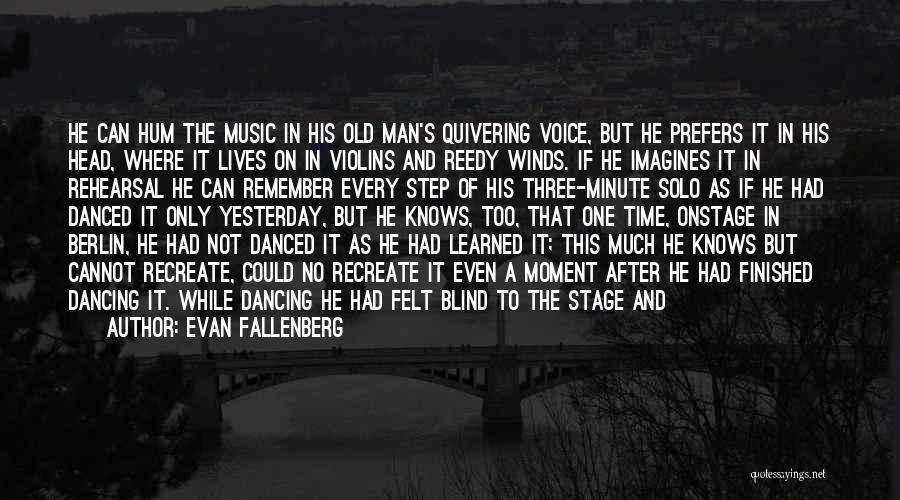 HE CAN HUM THE MUSIC IN HIS OLD MAN'S QUIVERING VOICE, BUT HE PREFERS IT IN HIS HEAD, WHERE IT LIVES ON IN VIOLINS AND REEDY WINDS. IF HE IMAGINES IT IN REHEARSAL HE CAN REMEMBER EVERY STEP OF HIS THREE-MINUTE SOLO AS IF HE HAD DANCED IT ONLY YESTERDAY, BUT HE KNOWS, TOO, THAT ONE TIME, ONSTAGE IN BERLIN, HE HAD NOT DANCED IT AS HE HAD LEARNED IT; THIS MUCH HE KNOWS BUT CANNOT RECREATE, COULD NO RECREATE IT EVEN A MOMENT AFTER HE HAD FINISHED DANCING IT. WHILE DANCING HE HAD FELT BLIND TO THE STAGE AND

AUTHOR: EVAN FALLENBERG

quotessayings.net